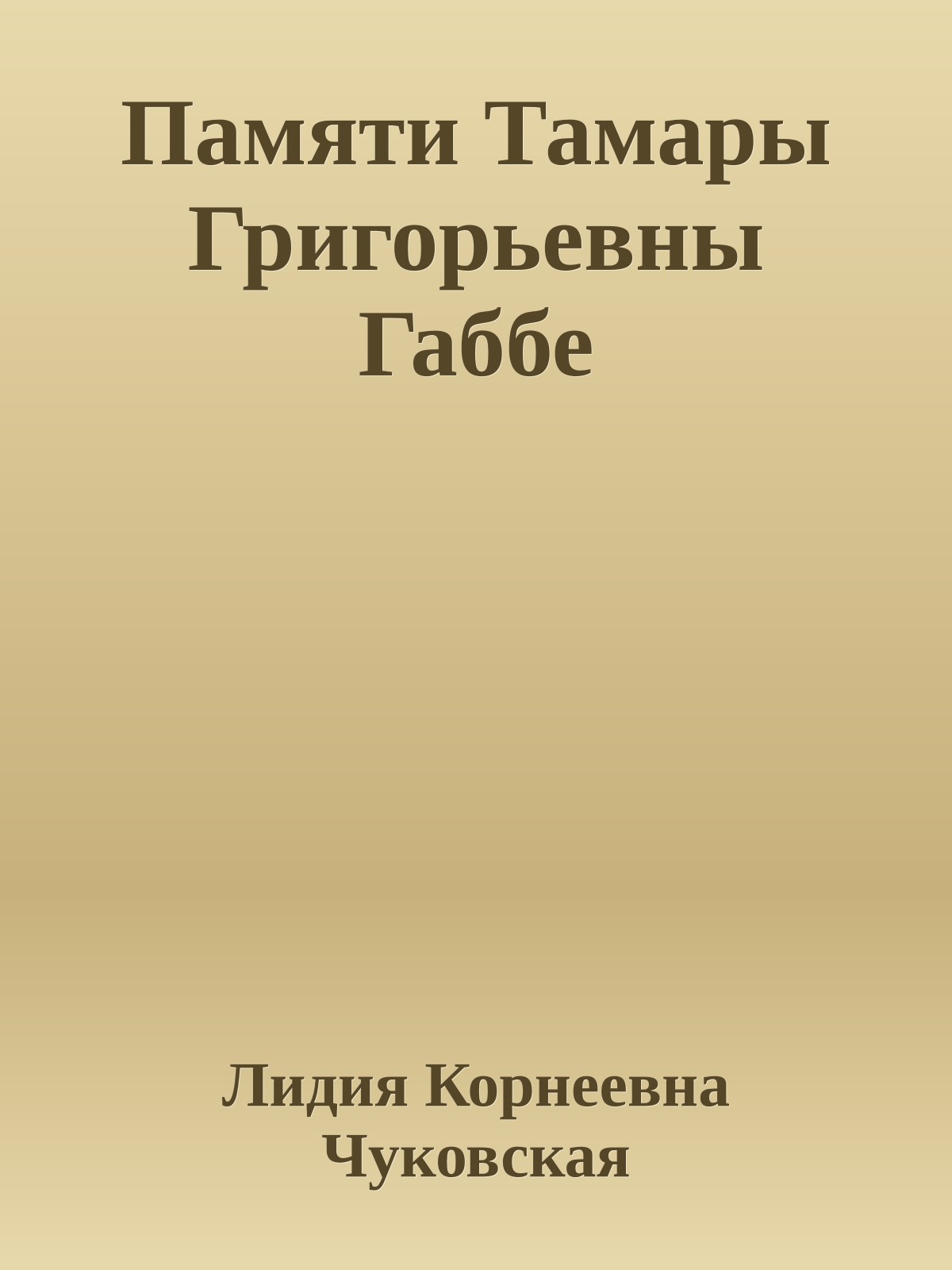 Памяти Тамары Григорьевны Габбе

Лидия Корнеевна Чуковская